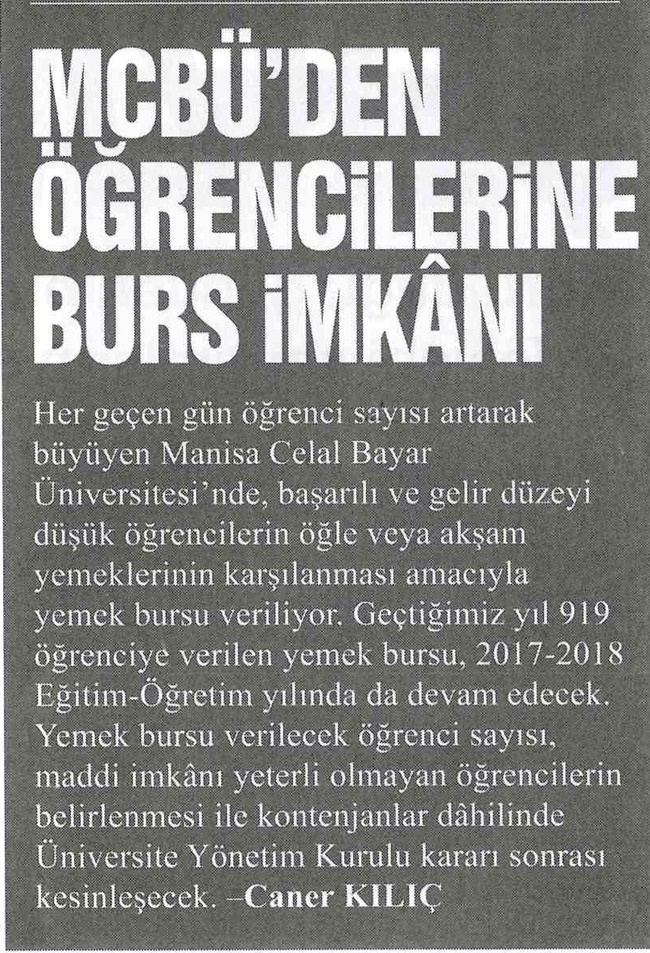 MCBÜ'DEN ÖĞRENCİLERİNE BURS İMKÂNI

Her geçen gün öğrenci sayısı artarak büyüyen Manisa Celal Bayar Üniversitesi'nde, başarılı ve gelir düzeyi düşük öğrencilerin öğle veya akşam yemeklerinin karşılanması amacıyla yemek bursu veriliyor. Geçtiğimiz yıl 919 öğrenciye verilen yemek bursu, 2017-2018 Eğitim-Öğretim yılında da devam edecek. Yemek bursu verilecek öğrenci sayısı, maddi imkânı yeterli olmayan öğrencilerin belirlenmesi ile kontenjanlar dâhilinde Üniversite Yönetim Kurulu kararı sonrası kesinleşecek. –Caner KILIÇ